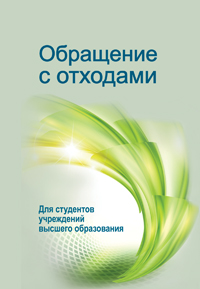 Обращение с отходами

Для студентов учреждений высшего образования